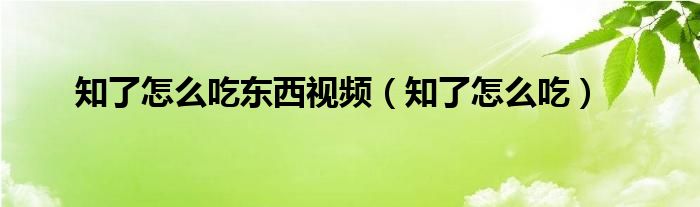 知了怎么吃东西视频（知了怎么吃）